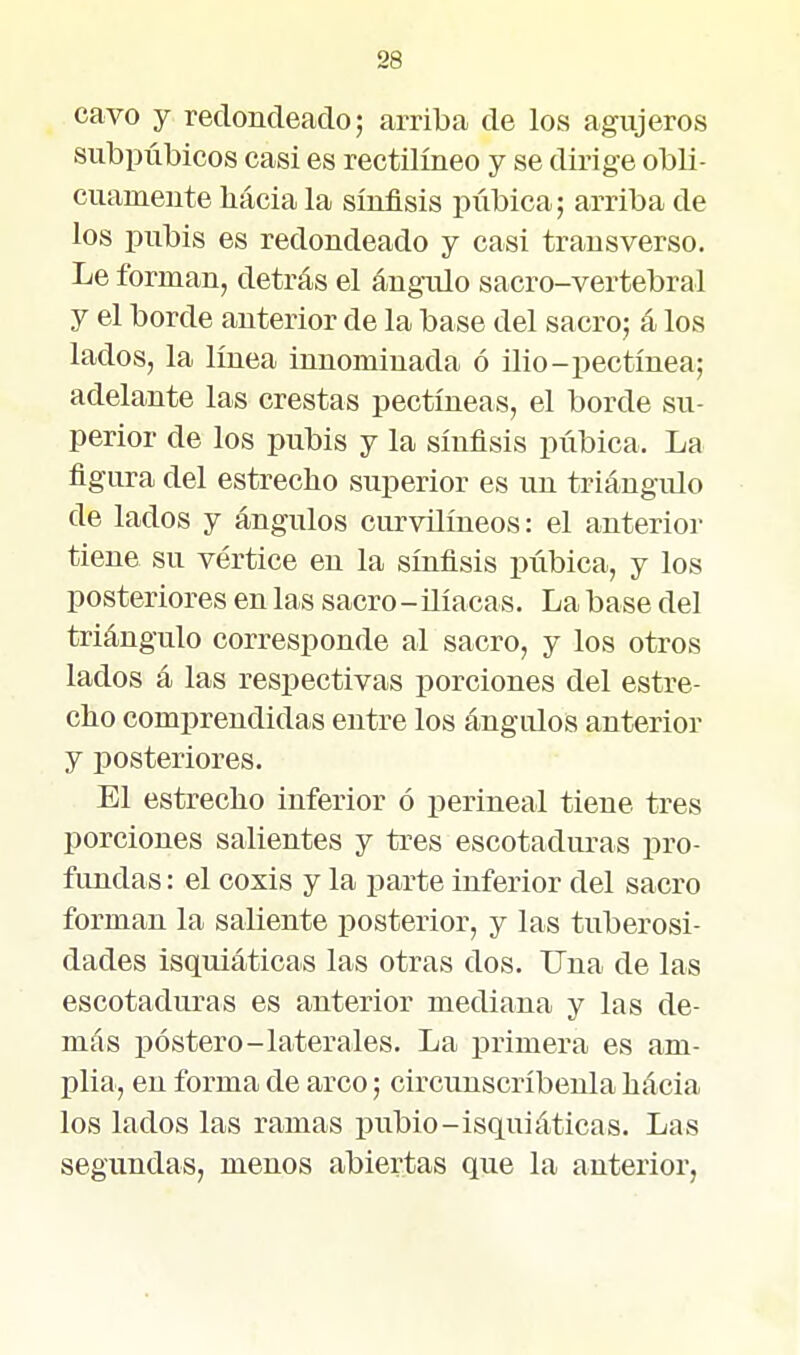 28

cavo y redondeado; arriba de los agujeros subpúbicos casi es rectilíneo y se dirige oblicuamente hácia la sínfisis púbica; arriba de los pubis es redondeado y casi transverso. Le forman, detrás el ángulo sacro-vertebral y el borde anterior de la base del sacro; á los lados, la línea innominada ó ilio-pectínea; adelante las crestas pectíneas, el borde superior de los pubis y la sínfisis púbica. La figura del estrecho superior es un triángulo de lados y ángulos curvilíneos: el anterior tiene su vértice en la sínfisis púbica, y los posteriores en las sacro-ilíacas. La base del triángulo corresponde al sacro, y los otros lados á las respectivas porciones del estrecho comprendidas entre los ángulos anterior y posteriores.

El estrecho inferior ó perineal tiene tres porciones salientes y tres escotaduras profundas: el coxis y la parte inferior del sacro forman la saliente posterior, y las tuberosidades isquiáticas las otras dos. Una de las escotaduras es anterior mediana y las demás póstero-laterales. La primera es amplia, en forma de arco; circunscríbenla hácia los lados las ramas pubio-isquiáticas. Las segundas, menos abiertas que la anterior,